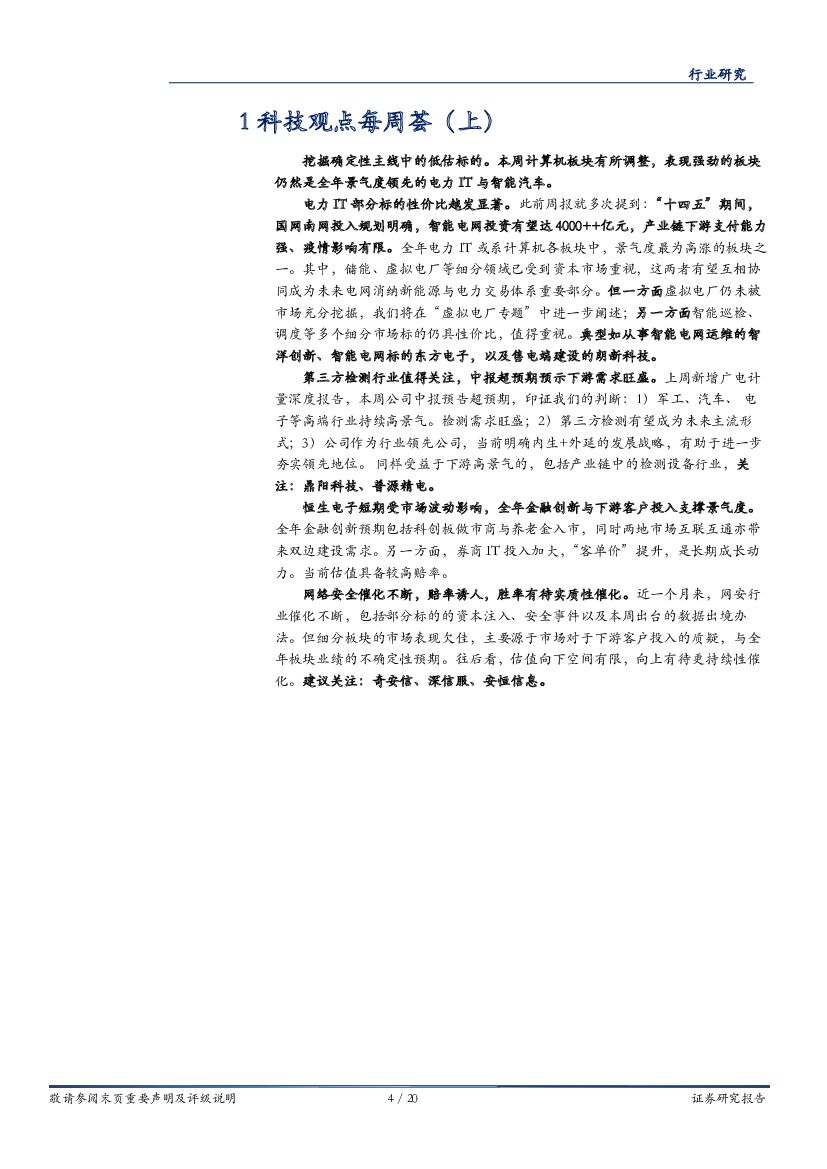 行业研究

1科技观点每周荟（上）

挖掘确定性主线中的低估标的。本周计算机板块有所调整，表现强劲的板块仍然是全年景气度领先的电力IT与智能汽车。

电力IT部分标的性价比越发显著。此前周报就多次提到：“十四五”期间，国网南网投入规划明确，智能电网投资有望达4000++亿元，产业链下游支付能力强、疫情影响有限。全年电力IT或系计算机各板块中，景气度最为高涨的板块之一。其中，储能、虚拟电厂等细分领域已受到资本市场重视，这两者有望互相协同成为未来电网消纳新能源与电力交易体系重要部分。但一方面虚拟电厂仍未被市场充分挖掘，我们将在“虚拟电厂专题”中进一步阐述；另一方面智能巡检、调度等多个细分市场标的仍具性价比，值得重视。典型如从事智能电网运维的智洋创新、智能电网标的东方电子，以及售电端建设的朗新科技。

第三方检测行业值得关注，中报超预期预示下游需求旺盛。上周新增广电计量深度报告，本周公司中报预告超预期，印证我们的判断：1）军工、汽车、电子等高端行业持续高景气。检测需求旺盛；2）第三方检测有望成为未来主流形式；3）公司作为行业领先公司，当前明确内生+外延的发展战略，有助于进一步夯实领先地位。同样受益于下游高景气的，包括产业链中的检测设备行业，关注：鼎阳科技、普源精电。

恒生电子短期受市场波动影响，全年金融创新与下游客户投入支撑景气度。全年金融创新预期包括科创板做市商与养老金入市，同时两地市场互联互通亦带来双边建设需求。另一方面，券商IT投入加大，“客单价”提升，是长期成长动力。当前估值具备较高赔率。

网络安全催化不断，赔率诱人，胜率有待实质性催化。近一个月来，网安行业催化不断，包括部分标的的资本注入、安全事件以及本周出台的数据出境办法。但细分板块的市场表现欠佳，主要源于市场对于下游客户投入的质疑，与全年板块业绩的不确定性预期。往后看，估值向下空间有限，向上有待更持续性催化。建议关注：奇安信、深信服、安恒信息。

敬请参阅末页重要声明及评级说明 4 / 20 证券研究报告